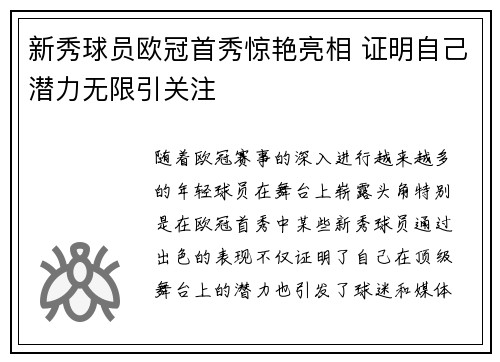 新秀球员欧冠首秀惊艳亮相 证明自己潜力无限引关注

随着欧冠赛事的深入进行越来越多的年轻球员在舞台上崭露头角特别是在欧冠首秀中某些新秀球员通过出色的表现不仅证明了自己在顶级舞台上的潜力也引发了球迷和媒体